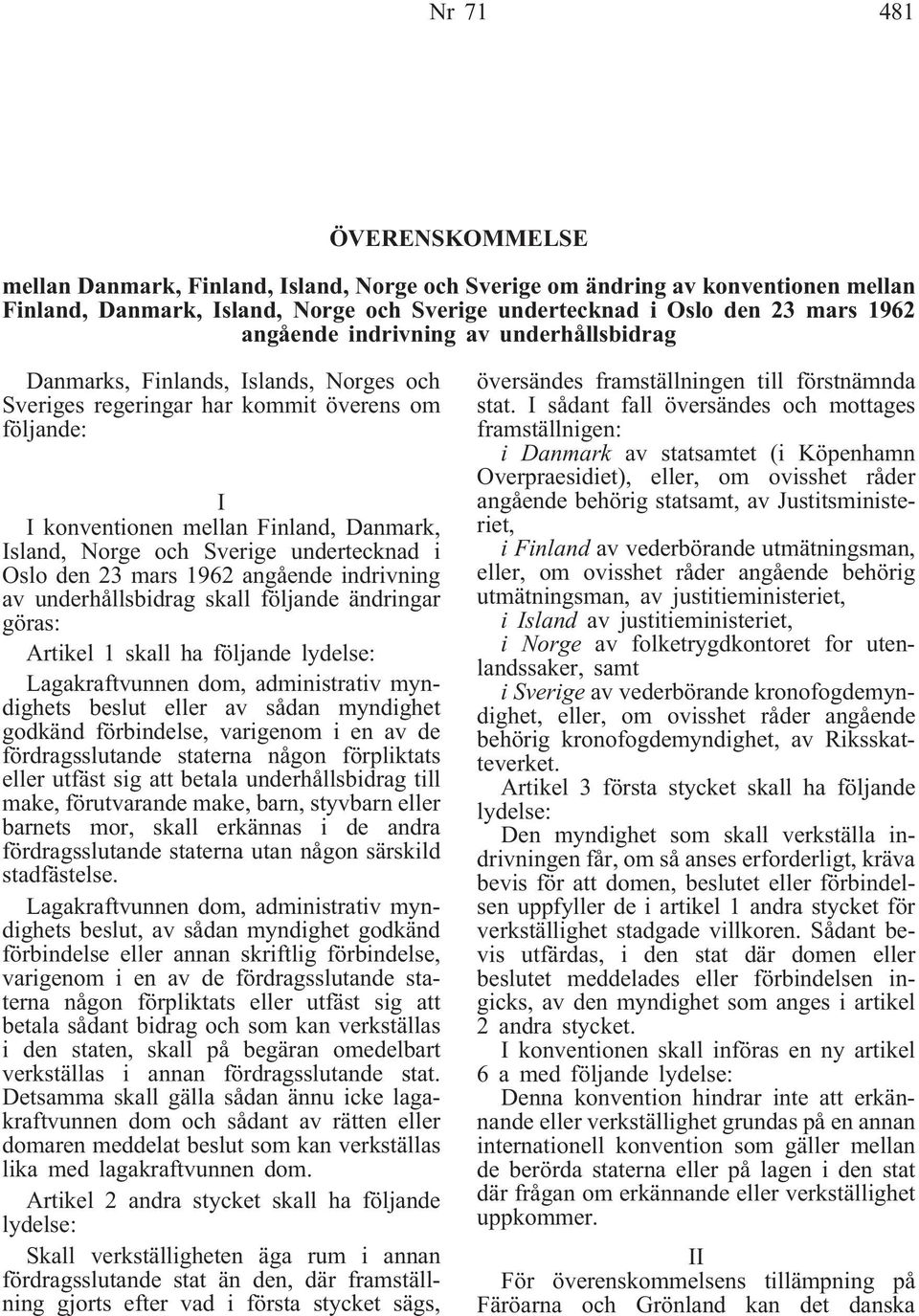 Nr 71

481

ÖVERENSKOMMELSE

mellan Danmark, Finland, Island, Norge och Sverige om ändring av konventionen mellan Finland, Danmark, Island, Norge och Sverige undertecknad i Oslo den 23 mars 1962 angående indrivning av underhållsbidrag

Danmarks, Finlands, Islands, Norges och Sveriges regeringar har kommit överens om följande:

I

I konventionen mellan Finland, Danmark, Island, Norge och Sverige undertecknad i Oslo den 23 mars 1962 angående indrivning av underhållsbidrag skall följande ändringar göras:

Artikel 1 skall ha följande lydelse:

Lagakraftvunnen dom, administrativ myndighets beslut eller av sådan myndighet godkänd förbindelse, varigenom i en av de fördragsslutande staterna någon förpliktats eller utfäst sig att betala underhållsbidrag till make, förutvarande make, barn, styvbarn eller barnets mor, skall erkännas i de andra fördragsslutande staterna utan någon särskild stadfästelse.

Lagakraftvunnen dom, administrativ myndighets beslut, av sådan myndighet godkänd förbindelse eller annan skriftlig förbindelse, varigenom i en av de fördragsslutande staterna någon förpliktats eller utfäst sig att betala sådant bidrag och som kan verkställas i den staten, skall på begäran omedelbart verkställas i annan fördragsslutande stat. Detsamma skall gälla sådan ännu icke lagakraftvunnen dom och sådant av rätten eller domaren meddelat beslut som kan verkställas lika med lagakraftvunnen dom.

Artikel 2 andra stycket skall ha följande lydelse:

Skall verkställigheten äga rum i annan fördragsslutande stat än den, där framställning gjorts efter vad i första stycket sägs, översändes framställningen till förstnämnda stat. I sådant fall översändes och mottages framställnigen:

i Danmark av statsamtet (i Köpenhamn Overpraesidiet), eller, om ovisshet råder angående behörig statsamt, av Justitsministeriet,

i Finland av vederbörande utmätningsman, eller, om ovisshet råder angående behörig utmätningsman, av justitieministeriet,

i Island av justitieministeriet,

i Norge av folketrygdkontoret for utenlandssaker, samt

i Sverige av vederbörande kronofogdemyndighet, eller, om ovisshet råder angående behörig kronofogdemyndighet, av Riksskatteverket.

Artikel 3 första stycket skall ha följande lydelse:

Den myndighet som skall verkställa indrivningen får, om så anses erforderligt, kräva bevis för att domen, beslutet eller förbindelsen uppfyller de i artikel 1 andra stycket för verkställighet stadgade villkoren. Sådant bevis utfärdas, i den stat där domen eller beslutet meddelades eller förbindelsen ingicks, av den myndighet som anges i artikel 2 andra stycket.

I konventionen skall införas en ny artikel 6 a med följande lydelse:

Denna konvention hindrar inte att erkännande eller verkställighet grundas på en annan internationell konvention som gäller mellan de berörda staterna eller på lagen i den stat där frågan om erkännande eller verkställighet uppkommer.

II

För överenskommelsens tillämpning på Färöarna och Grönland kan det danska